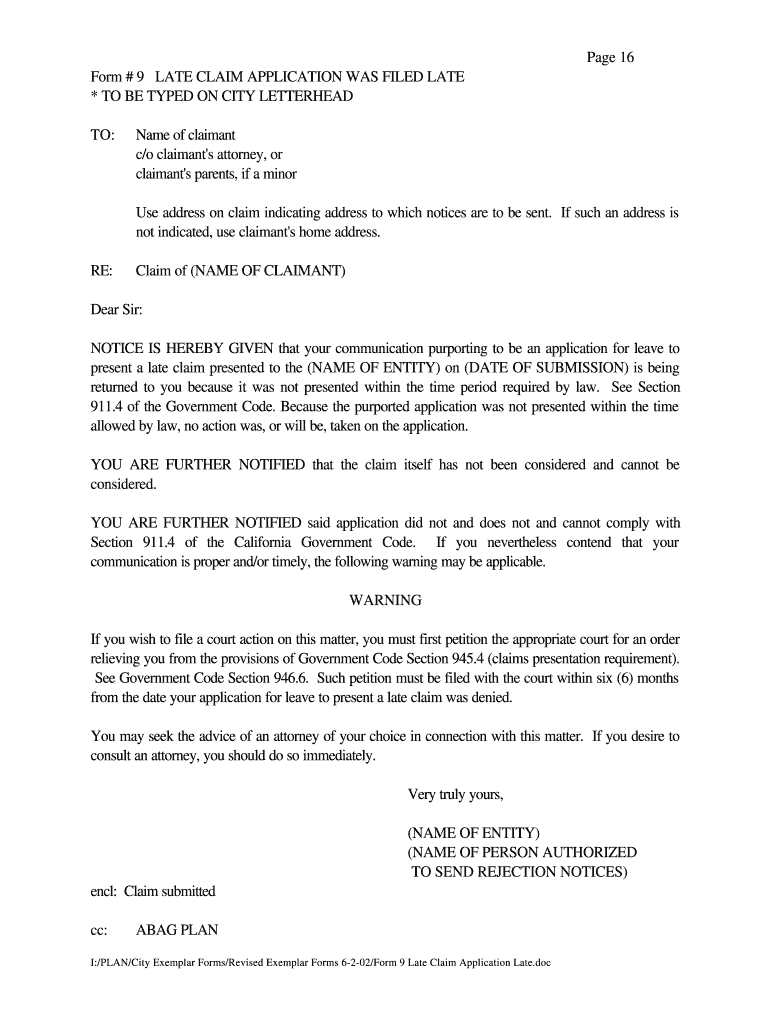 Page 16

Form # 9 LATE CLAIM APPLICATION WAS FILED LATE
* TO BE TYPED ON CITY LETTERHEAD

TO: Name of claimant
c/o claimant's attorney, or
claimant's parents, if a minor

Use address on claim indicating address to which notices are to be sent. If such an address is not indicated, use claimant's home address.

RE: Claim of (NAME OF CLAIMANT)

Dear Sir:

NOTICE IS HEREBY GIVEN that your communication purporting to be an application for leave to present a late claim presented to the (NAME OF ENTITY) on (DATE OF SUBMISSION) is being returned to you because it was not presented within the time period required by law. See Section 911.4 of the Government Code. Because the purported application was not presented within the time allowed by law, no action was, or will be, taken on the application.

YOU ARE FURTHER NOTIFIED that the claim itself has not been considered and cannot be considered.

YOU ARE FURTHER NOTIFIED said application did not and does not and cannot comply with Section 911.4 of the California Government Code. If you nevertheless contend that your communication is proper and/or timely, the following warning may be applicable.

WARNING

If you wish to file a court action on this matter, you must first petition the appropriate court for an order relieving you from the provisions of Government Code Section 945.4 (claims presentation requirement). See Government Code Section 946.6. Such petition must be filed with the court within six (6) months from the date your application for leave to present a late claim was denied.

You may seek the advice of an attorney of your choice in connection with this matter. If you desire to consult an attorney, you should do so immediately.

Very truly yours,

(NAME OF ENTITY)
(NAME OF PERSON AUTHORIZED
TO SEND REJECTION NOTICES)

encl: Claim submitted

cc: ABAG PLAN

I:/PLAN/City Exemplar Forms/Revised Exemplar Forms 6-2-02/Form 9 Late Claim Application Late.doc